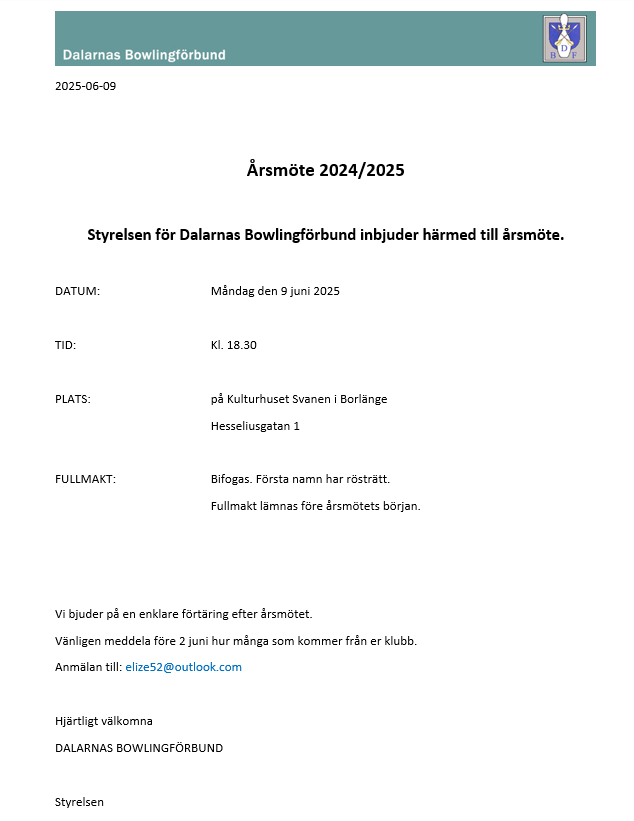 Dalarnas Bowlingförbund

D
B F

2025-06-09

Årsmöte 2024/2025

Styrelsen för Dalarnas Bowlingförbund inbjuder härmed till årsmöte.

DATUM: Måndag den 9 juni 2025

TID: Kl. 18.30

PLATS: på Kulturhuset Svanen i Borlänge
Hesseliusgatan 1

FULLMAKT: Bifogas. Första namn har rösträtt.
Fullmakt lämnas före årsmötets början.

Vi bjuder på en enklare förtäring efter årsmötet.

Vänligen meddela före 2 juni hur många som kommer från er klubb.

Anmälan till: elize52@outlook.com

Hjärtligt välkomna

DALARNAS BOWLINGFÖRBUND

Styrelsen